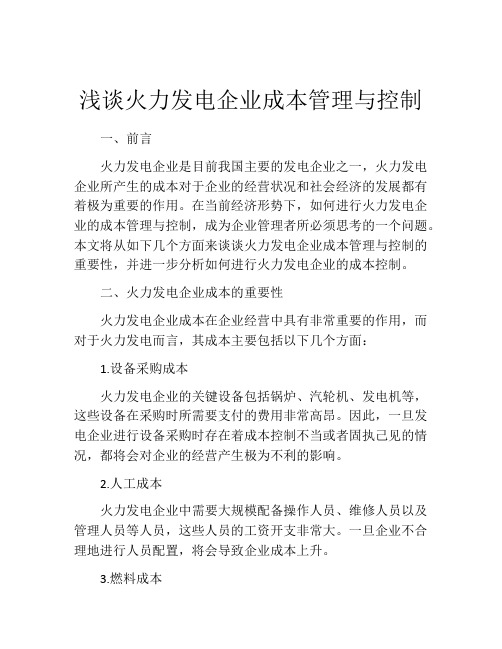 浅谈火力发电企业成本管理与控制

一、前言

火力发电企业是目前我国主要的发电企业之一，火力发电企业所产生的成本对于企业的经营状况和社会经济的发展都有着极为重要的作用。在当前经济形势下，如何进行火力发电企业的成本管理与控制，成为企业管理者所必须思考的一个问题。本文将从如下几个方面来谈谈火力发电企业成本管理与控制的重要性，并进一步分析如何进行火力发电企业的成本控制。

二、火力发电企业成本的重要性

火力发电企业成本在企业经营中具有非常重要的作用，而对于火力发电而言，其成本主要包括以下几个方面：

1.设备采购成本

火力发电企业的关键设备包括锅炉、汽轮机、发电机等，这些设备在采购时所需要支付的费用非常高昂。因此，一旦发电企业进行设备采购时存在着成本控制不当或者固执己见的情况，都将会对企业的经营产生极为不利的影响。

2.人工成本

火力发电企业中需要大规模配备操作人员、维修人员以及管理人员等人员，这些人员的工资开支非常大。一旦企业不合理地进行人员配置，将会导致企业成本上升。

3.燃料成本